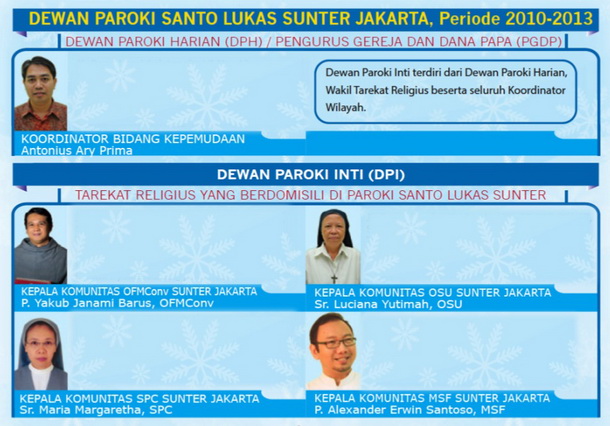 DEWAN PAROKI SANTO LUKAS SUNTER JAKARTA, Periode 2010-2013

DEWAN PAROKI HARIAN (DPH) / PENGURUS GEREJA DAN DANA PAPA (PGDP)

KOORDINATOR BIDANG KEPEMUDAAN
Antonius Ary Prima

Dewan Paroki Inti terdiri dari Dewan Paroki Harian, Wakil Tarekat Religius beserta seluruh Koordinator Wilayah.

DEWAN PAROKI INTI (DPI)

TAREKAT RELIGIUS YANG BERDOMISILI DI PAROKI SANTO LUKAS SUNTER

KEPALA KOMUNITAS OFMConv SUNTER JAKARTA
P. Yakub Janami Barus, OFMConv

KEPALA KOMUNITAS OSU SUNTER JAKARTA
Sr. Luciana Yutimah, OSU

KEPALA KOMUNITAS SPC SUNTER JAKARTA
Sr. Maria Margaretha, SPC

KEPALA KOMUNITAS MSF SUNTER JAKARTA
P. Alexander Erwin Santoso, MSF